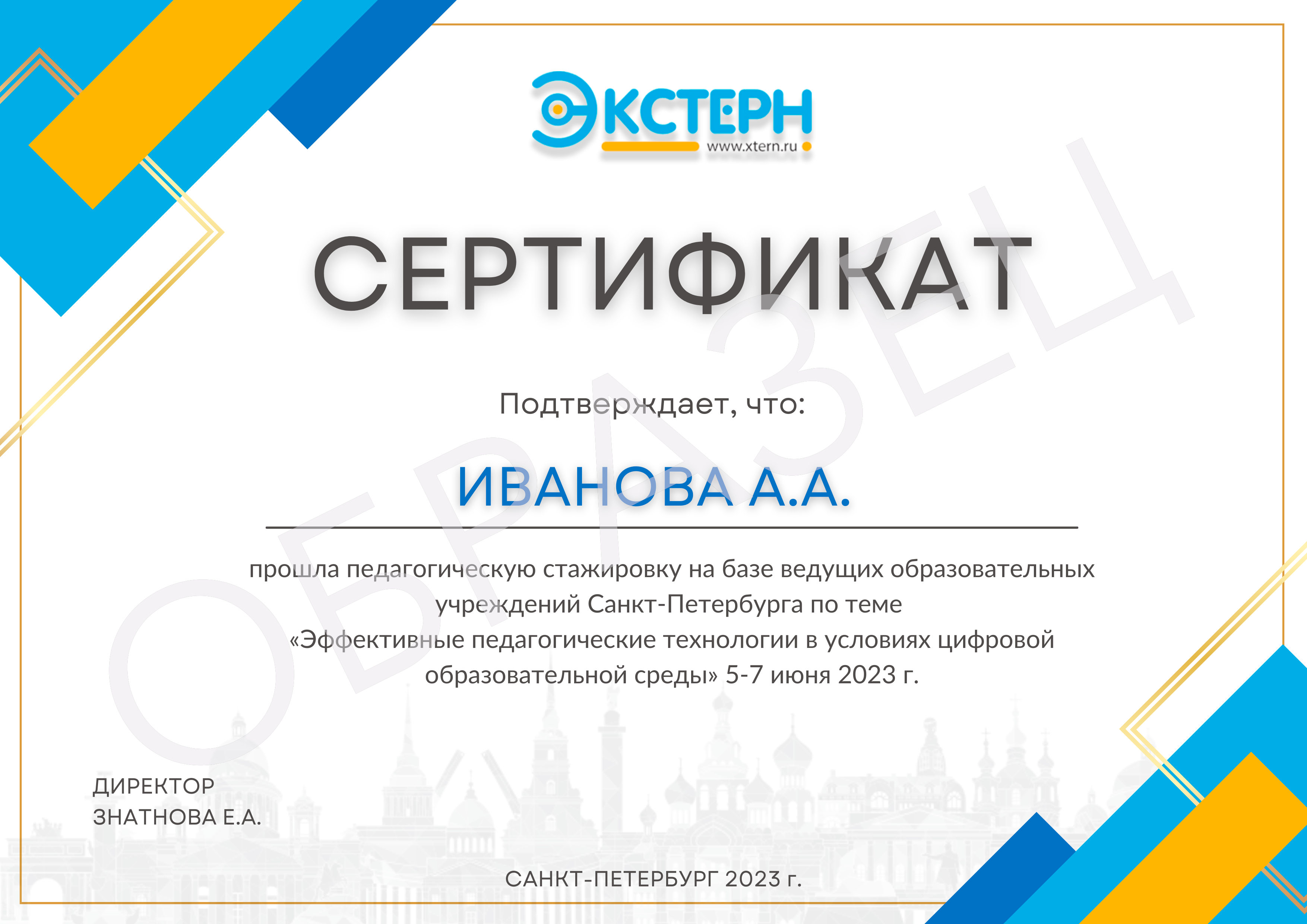 ЭКСТЕРН
www.xtern.ru

СЕРТИФИКАТ

ОБРАЗЕЦ

Подтверждает, что:

ИВАНОВА А.А.

прошла педагогическую стажировку на базе ведущих образовательных учреждений Санкт-Петербурга по теме «Эффективные педагогические технологии в условиях цифровой образовательной среды» 5-7 июня 2023 г.

ДИРЕКТОР
ЗНАТНОВА Е.А.

САНКТ-ПЕТЕРБУРГ 2023 г.